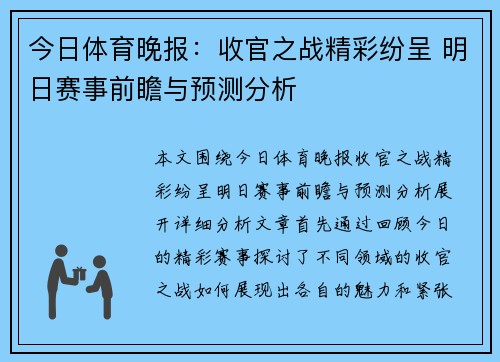 今日体育晚报：收官之战精彩纷呈 明日赛事前瞻与预测分析

本文围绕今日体育晚报收官之战精彩纷呈明日赛事前瞻与预测分析展开详细分析文章首先通过回顾今日的精彩赛事探讨了不同领域的收官之战如何展现出各自的魅力和紧张